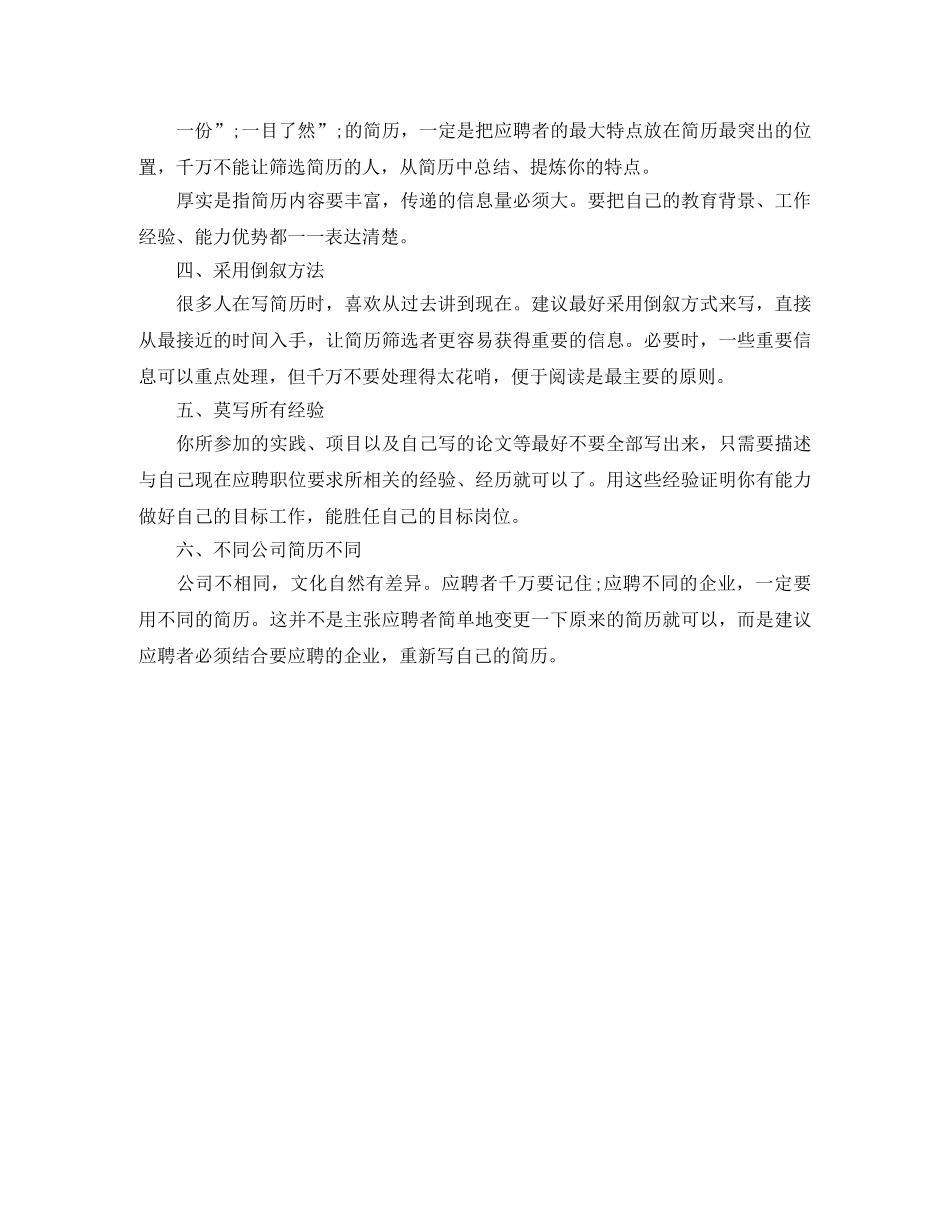 一份”;一目了然”;的简历，一定是把应聘者的最大特点放在简历最突出的位置，千万不能让筛选简历的人，从简历中总结、提炼你的特点。

厚实是指简历内容要丰富，传递的信息量必须大。要把自己的教育背景、工作经验、能力优势都一一表达清楚。

四、采用倒叙方法

很多人在写简历时，喜欢从过去讲到现在。建议最好采用倒叙方式来写，直接从最接近的时间入手，让简历筛选者更容易获得重要的信息。必要时，一些重要信息可以重点处理，但千万不要处理得太花哨，便于阅读是最主要的原则。

五、莫写所有经验

你所参加的实践、项目以及自己写的论文等最好不要全部写出来，只需要描述与自己现在应聘职位要求所相关的经验、经历就可以了。用这些经验证明你有能力做好自己的目标工作，能胜任自己的目标岗位。

六、不同公司简历不同

公司不相同，文化自然有差异。应聘者千万要记住;应聘不同的企业，一定要用不同的简历。这并不是主张应聘者简单地变更一下原来的简历就可以，而是建议应聘者必须结合要应聘的企业，重新写自己的简历。